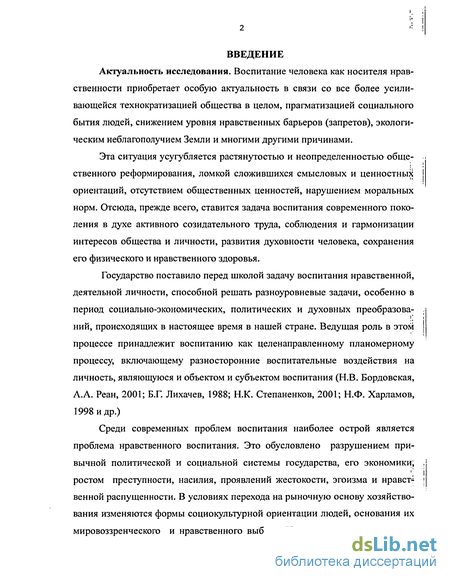 2

ВВЕДЕНИЕ

Актуальность исследования. Воспитание человека как носителя нравственности приобретает особую актуальность в связи со все более усиливающейся технократизацией общества в целом, прагматизацией социального бытия людей, снижением уровня нравственных барьеров (запретов), экологическим неблагополучием Земли и многими другими причинами.

Эта ситуация усугубляется растянутостью и неопределенностью общественного реформирования, ломкой сложившихся смысловых и ценностных ориентаций, отсутствием общественных ценностей, нарушением моральных норм. Отсюда, прежде всего, ставится задача воспитания современного поколения в духе активного созидательного труда, соблюдения и гармонизации интересов общества и личности, развития духовности человека, сохранения его физического и нравственного здоровья.

Государство поставило перед школой задачу воспитания нравственной, деятельной личности, способной решать разноуровневые задачи, особенно в период социально-экономических, политических и духовных преобразований, происходящих в настоящее время в нашей стране. Ведущая роль в этом процессе принадлежит воспитанию как целенаправленному планомерному процессу, включающему разносторонние воспитательные воздействия на личность, являющуюся и объектом и субъектом воспитания (Н.В. Бордовская, А.А. Реан, 2001; Б.Г. Лихачев, 1988; Н.К. Степаненков, 2001; Н.Ф. Харламов, 1998 и др.)

Среди современных проблем воспитания наиболее острой является проблема нравственного воспитания. Это обусловлено разрушением привычной политической и социальной системы государства, его экономики, ростом преступности, насилия, проявлений жестокости, эгоизма и нравственной распущенности. В условиях перехода на рыночную основу хозяйствования изменяются формы социокультурной ориентации людей, основания их мировоззренческого и нравственного выб

dsLib.net
библиотека диссертаций